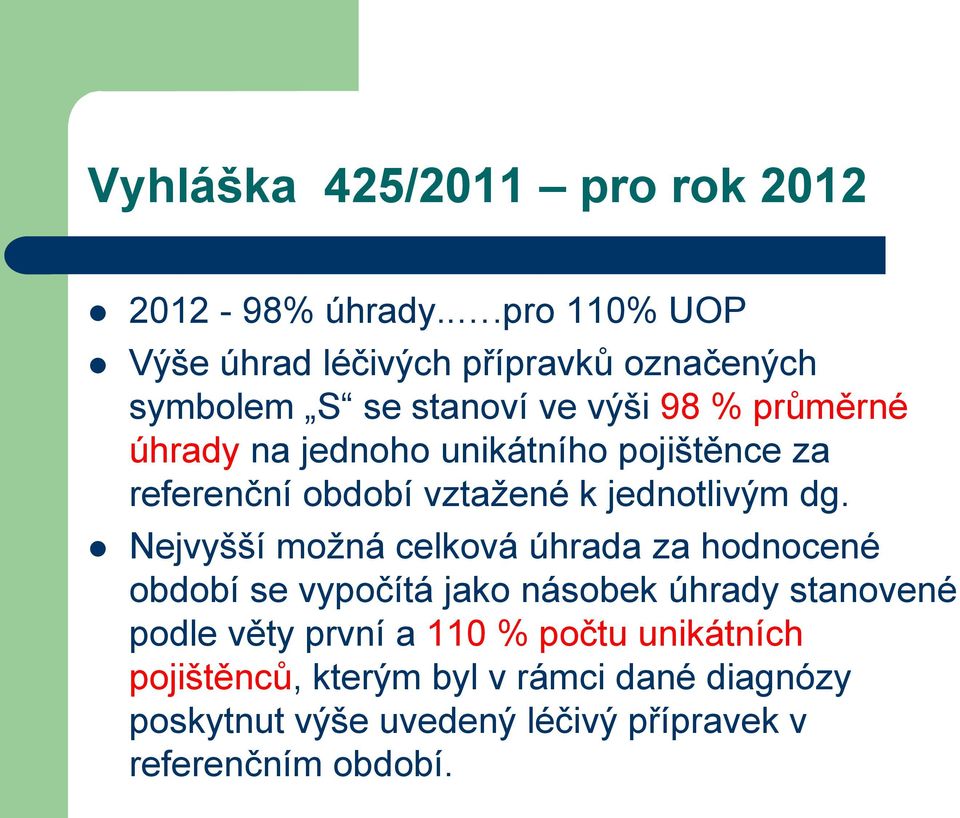 Vyhláška 425/2011 – pro rok 2012

- 2012 - 98% úhrady……pro 110% UOP
- Výše úhrad léčivých přípravků označených symbolem „S“ se stanoví ve výši 98 % průměrné úhrady na jednoho unikátního pojištěnce za referenční období vztažené k jednotlivým dg.
- Nejvyšší možná celková úhrada za hodnocené období se vypočítá jako násobek úhrady stanovené podle věty první a 110 % počtu unikátních pojištěnců, kterým byl v rámci dané diagnózy poskytnut výše uvedený léčivý přípravek v referenčním období.